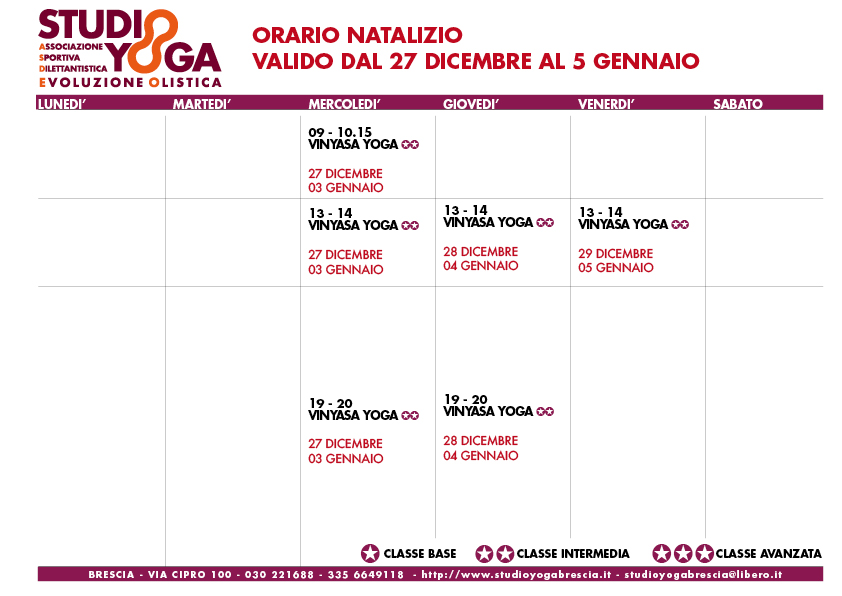 STUDIO YOGA
ASSOCIAZIONE SPORTIVA DILETTANTISTICA
EVOLUZIONE OLISTICA

ORARIO NATALIZIO
VALIDO DAL 27 DICEMBRE AL 5 GENNAIO

| LUNEDI' | MARTEDI' | MERCOLEDI' | GIOVEDI' | VENERDI' | SABATO |
|---|---|---|---|---|---|
| | | 09 - 10.15 VINYASA YOGA 27 DICEMBRE 03 GENNAIO | | | |
| | | 13 - 14 VINYASA YOGA 27 DICEMBRE 03 GENNAIO | 13 - 14 VINYASA YOGA 28 DICEMBRE 04 GENNAIO | 13 - 14 VINYASA YOGA 29 DICEMBRE 05 GENNAIO | |
| | | 19 - 20 VINYASA YOGA 27 DICEMBRE 03 GENNAIO | 19 - 20 VINYASA YOGA 28 DICEMBRE 04 GENNAIO | | |

CLASSE BASE CLASSE INTERMEDIA CLASSE AVANZATA

BRESCIA - VIA CIPRO 100 - 030 221688 - 335 6649118 - http://www.studioyogabrescia.it - studioyogabrescia@libero.it